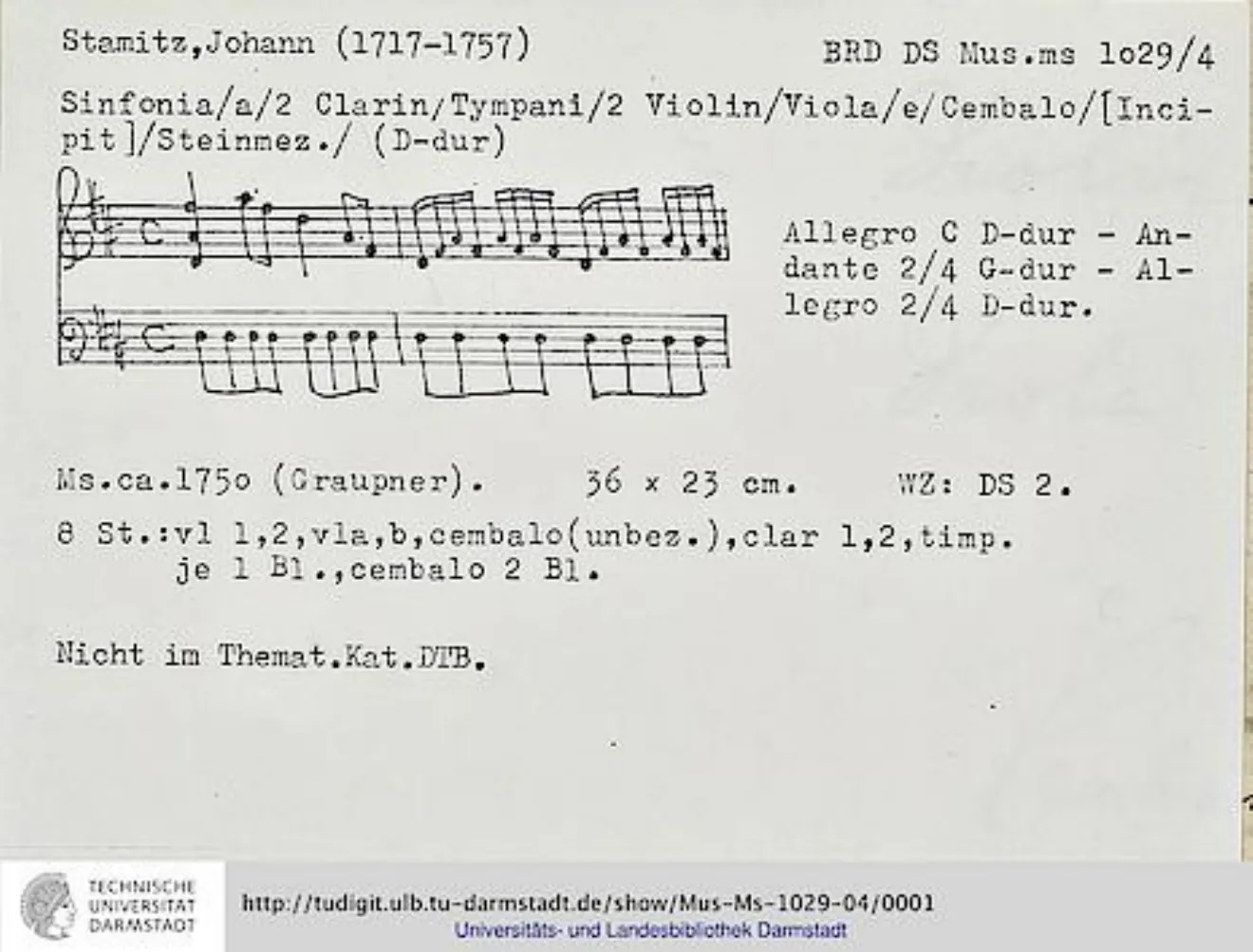 Stamitz,Johann (1717-1757)

BRD DS Mus.ms 1o29/4

Sinfonia/a/2 Clarin/Tympani/2 Violin/Viola/e/Cembalo/[Incipit]/Steinmez./ (D-dur)

C

C

Allegro C D-dur - Andante 2/4 G-dur - Allegro 2/4 D-dur.

Ms.ca.175o (Graupner). 36 x 23 cm. WZ: DS 2.

8 St.:vl 1,2,vla,b,cembalo(unbez.),clar 1,2,timp.
je 1 Bl.,cembalo 2 Bl.

Nicht im Themat.Kat.DTB.

TECHNISCHE
UNIVERSITÄT
DARMSTADT

http://tudigit.ulb.tu-darmstadt.de/show/Mus-Ms-1029-04/0001
Universitäts- und Landesbibliothek Darmstadt